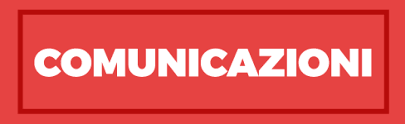 COMUNICAZIONI